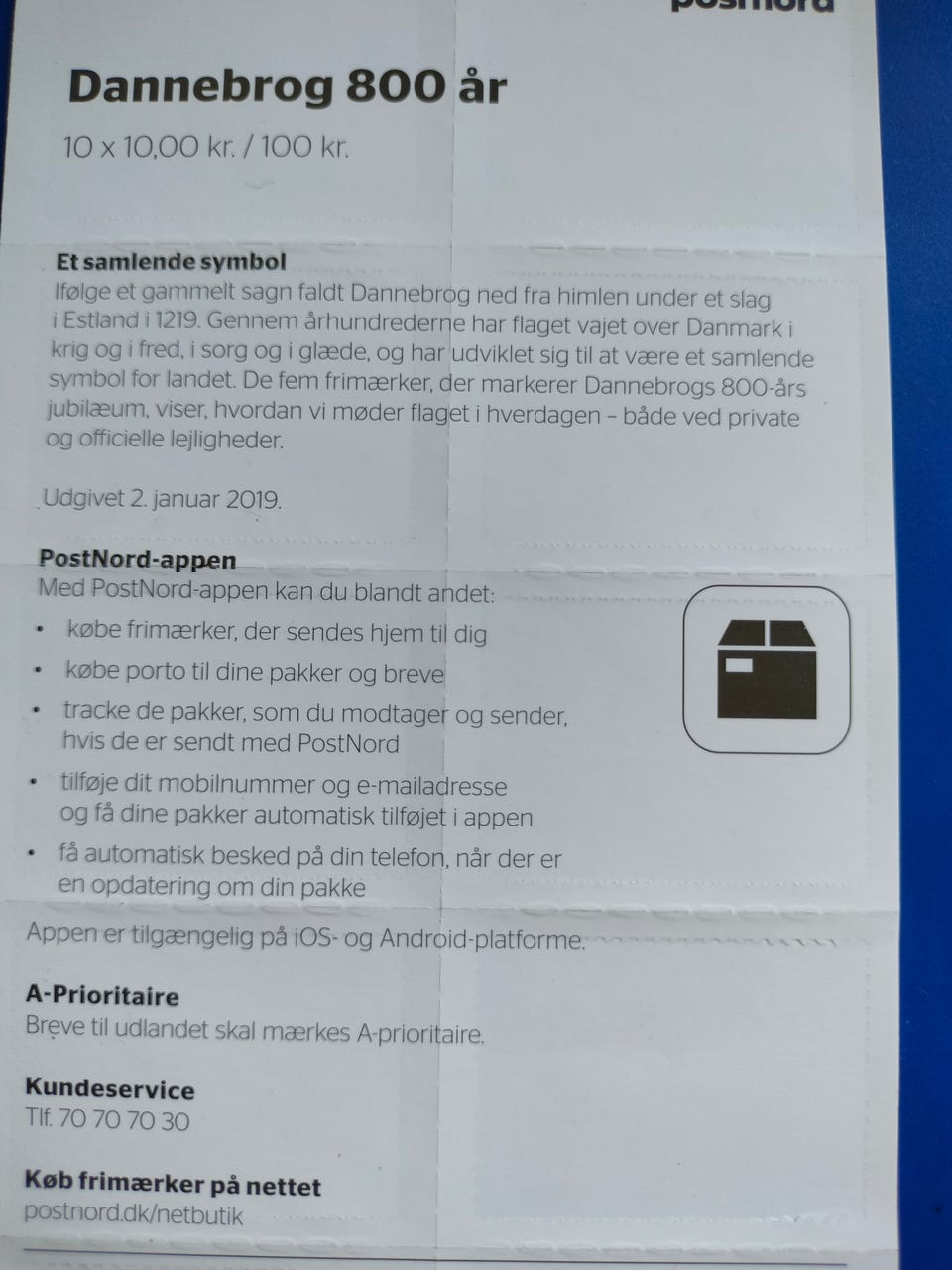 postnord

Dannebrog 800 år

10 x 10,00 kr. / 100 kr.

Et samlende symbol
Ifølge et gammelt sagn faldt Dannebrog ned fra himlen under et slag i Estland i 1219. Gennem århundrederne har flaget vajet over Danmark i krig og i fred, i sorg og i glæde, og har udviklet sig til at være et samlende symbol for landet. De fem frimærker, der markerer Dannebrogs 800-års jubilæum, viser, hvordan vi møder flaget i hverdagen – både ved private og officielle lejligheder.

Udgivet 2. januar 2019.

PostNord-appen
Med PostNord-appen kan du blandt andet:
• købe frimærker, der sendes hjem til dig
• købe porto til dine pakker og breve
• tracke de pakker, som du modtager og sender, hvis de er sendt med PostNord
• tilføje dit mobilnummer og e-mailadresse og få dine pakker automatisk tilføjet i appen
• få automatisk besked på din telefon, når der er en opdatering om din pakke

Appen er tilgængelig på iOS- og Android-platforme.

A-Prioritaire
Breve til udlandet skal mærkes A-prioritaire.

Kundeservice
Tlf. 70 70 70 30

Køb frimærker på nettet
postnord.dk/netbutik